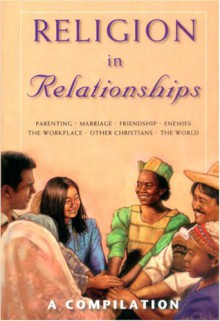 RELIGION
in
Relationships

PARENTING · MARRIAGE · FRIENDSHIP · ENEMIES
THE WORKPLACE · OTHER CHRISTIANS · THE WORLD

A COMPILATION